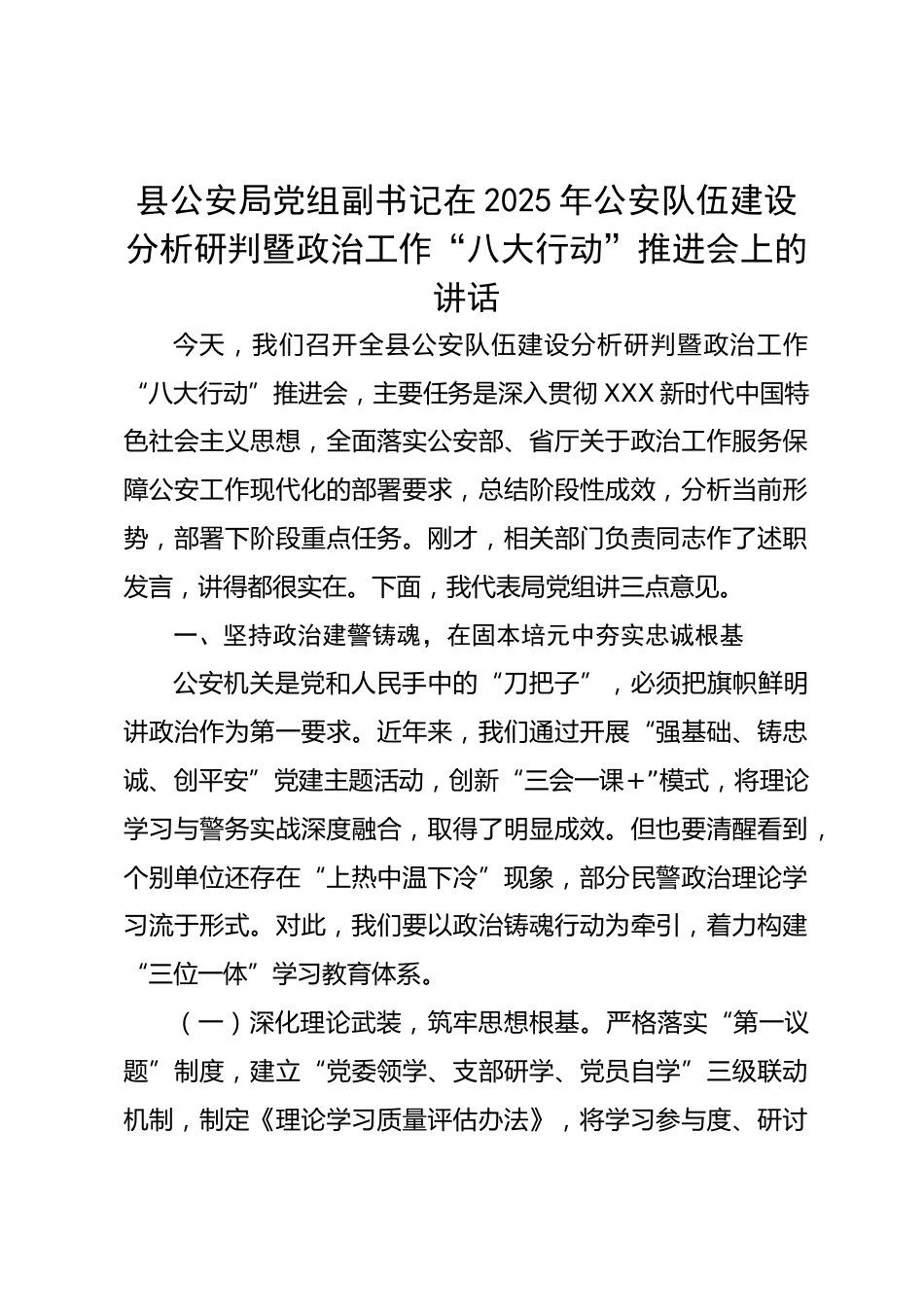 县公安局党组副书记在 2025 年公安队伍建设分析研判暨政治工作“八大行动”推进会上的讲话

今天，我们召开全县公安队伍建设分析研判暨政治工作“八大行动”推进会，主要任务是深入贯彻 XXX 新时代中国特色社会主义思想，全面落实公安部、省厅关于政治工作服务保障公安工作现代化的部署要求，总结阶段性成效，分析当前形势，部署下阶段重点任务。刚才，相关部门负责同志作了述职发言，讲得都很实在。下面，我代表局党组讲三点意见。

一、坚持政治建警铸魂，在固本培元中夯实忠诚根基

公安机关是党和人民手中的“刀把子”，必须把旗帜鲜明讲政治作为第一要求。近年来，我们通过开展“强基础、铸忠诚、创平安”党建主题活动，创新“三会一课+”模式，将理论学习与警务实战深度融合，取得了明显成效。但也要清醒看到，个别单位还存在“上热中温下冷”现象，部分民警政治理论学习流于形式。对此，我们要以政治铸魂行动为牵引，着力构建“三位一体”学习教育体系。

（一）深化理论武装，筑牢思想根基。严格落实“第一议题”制度，建立“党委领学、支部研学、党员自学”三级联动机制，制定《理论学习质量评估办法》，将学习参与度、研讨